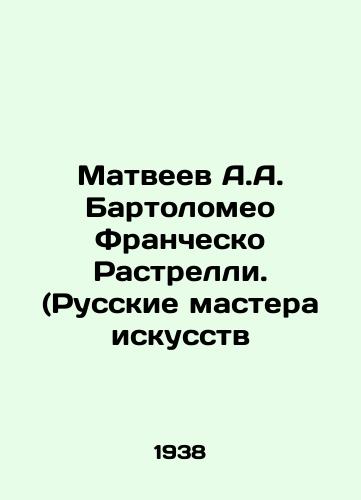 Матвеев А.А. Бартоломео Франческо Растрелли. (Русские мастера искусств

1938